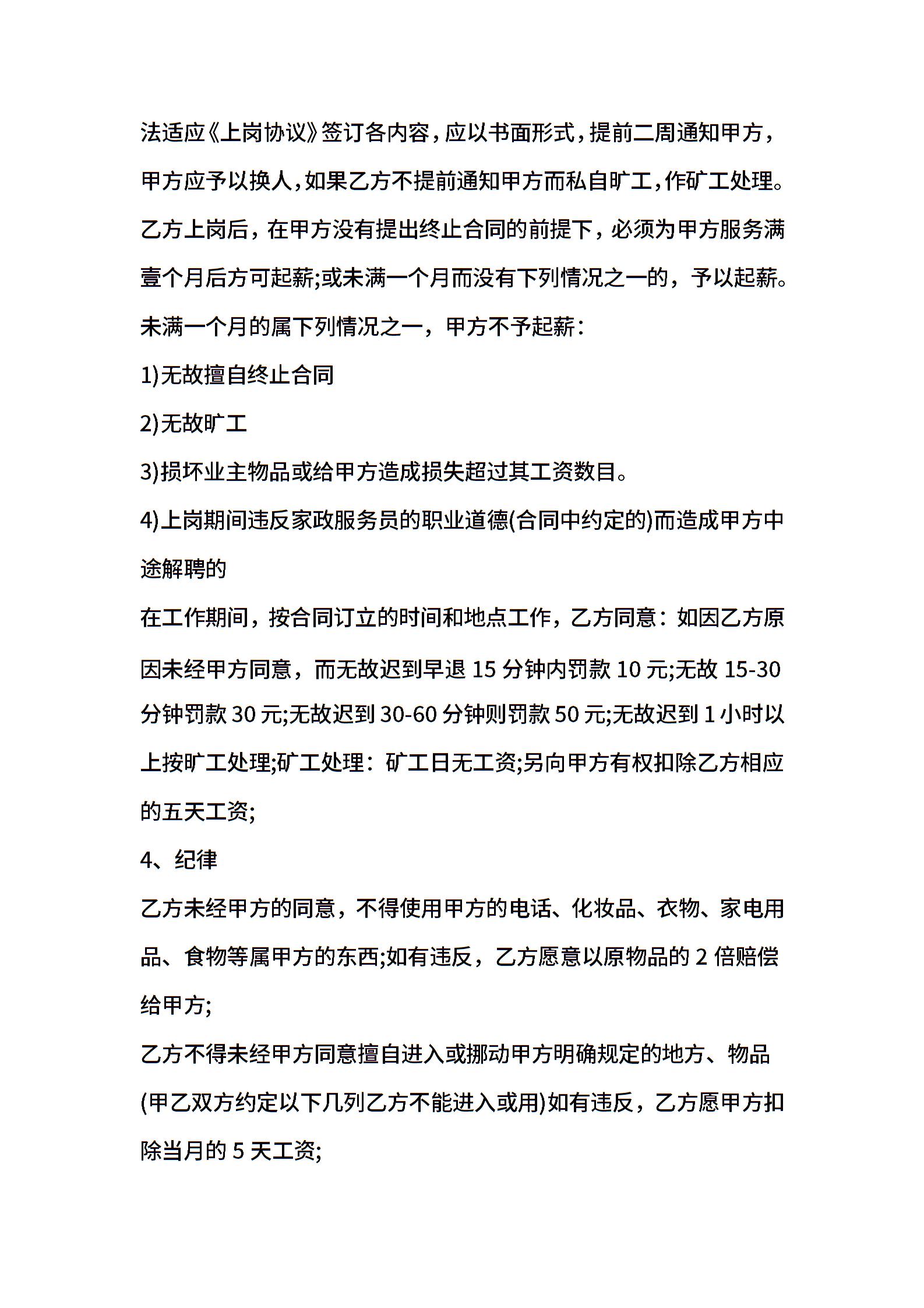 法适应《上岗协议》签订各内容，应以书面形式，提前二周通知甲方，甲方应予以换人，如果乙方不提前通知甲方而私自旷工，作矿工处理。

乙方上岗后，在甲方没有提出终止合同的前提下，必须为甲方服务满壹个月后方可起薪;或未满一个月而没有下列情况之一的，予以起薪。

未满一个月的属下列情况之一，甲方不予起薪：

1)无故擅自终止合同

2)无故旷工

3)损坏业主物品或给甲方造成损失超过其工资数目。

4)上岗期间违反家政服务员的职业道德(合同中约定的)而造成甲方中途解聘的

在工作期间，按合同订立的时间和地点工作，乙方同意：如因乙方原因未经甲方同意，而无故迟到早退 15 分钟内罚款 10 元;无故 15-30 分钟罚款 30 元;无故迟到 30-60 分钟则罚款 50 元;无故迟到 1 小时以上按旷工处理;矿工处理：矿工日无工资;另向甲方有权扣除乙方相应的五天工资;

4、纪律

乙方未经甲方的同意，不得使用甲方的电话、化妆品、衣物、家电用品、食物等属甲方的东西;如有违反，乙方愿意以原物品的 2 倍赔偿给甲方;

乙方不得未经甲方同意擅自进入或挪动甲方明确规定的地方、物品(甲乙双方约定以下几列乙方不能进入或用)如有违反，乙方愿甲方扣除当月的 5 天工资;